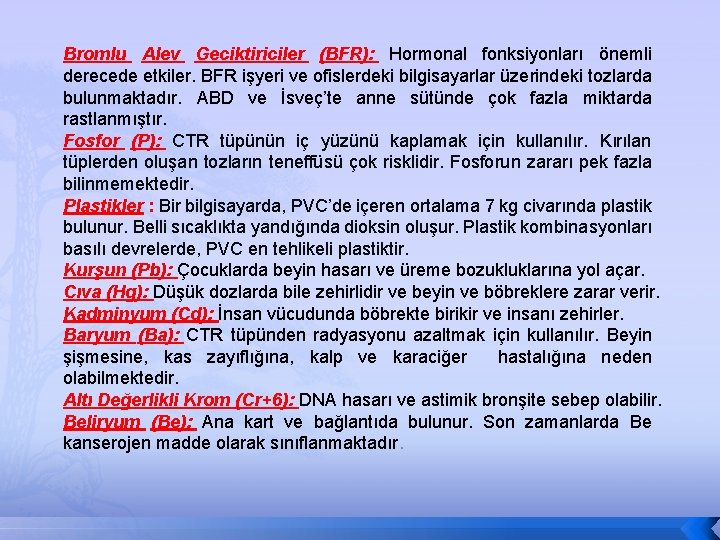 Bromlu Alev Geciktiriciler (BFR): Hormonal fonksiyonları önemli derecede etkiler. BFR işyeri ve ofislerdeki bilgisayarlar üzerindeki tozlarda bulunmaktadır. ABD ve İsveç'te anne sütünde çok fazla miktarda rastlanmıştır.
Fosfor (P): CTR tüpünün iç yüzünü kaplamak için kullanılır. Kırılan tüplerden oluşan tozların teneffüsü çok risklidir. Fosforun zararı pek fazla bilinmemektedir.
Plastikler : Bir bilgisayarda, PVC'de içeren ortalama 7 kg civarında plastik bulunur. Belli sıcaklıkta yandığında dioksin oluşur. Plastik kombinasyonları basılı devrelerde, PVC en tehlikeli plastiktir.
Kurşun (Pb): Çocuklarda beyin hasarı ve üreme bozukluklarına yol açar.
Cıva (Hg): Düşük dozlarda bile zehirlidir ve beyin ve böbreklere zarar verir.
Kadminyum (Cd): İnsan vücudunda böbrekte birikir ve insanı zehirler.
Baryum (Ba): CTR tüpünden radyasyonu azaltmak için kullanılır. Beyin şişmesine, kas zayıflığına, kalp ve karaciğer hastalığına neden olabilmektedir.
Altı Değerlikli Krom (Cr+6): DNA hasarı ve astimik bronşite sebep olabilir.
Beliryum (Be): Ana kart ve bağlantıda bulunur. Son zamanlarda Be kanserojen madde olarak sınıflanmaktadır.